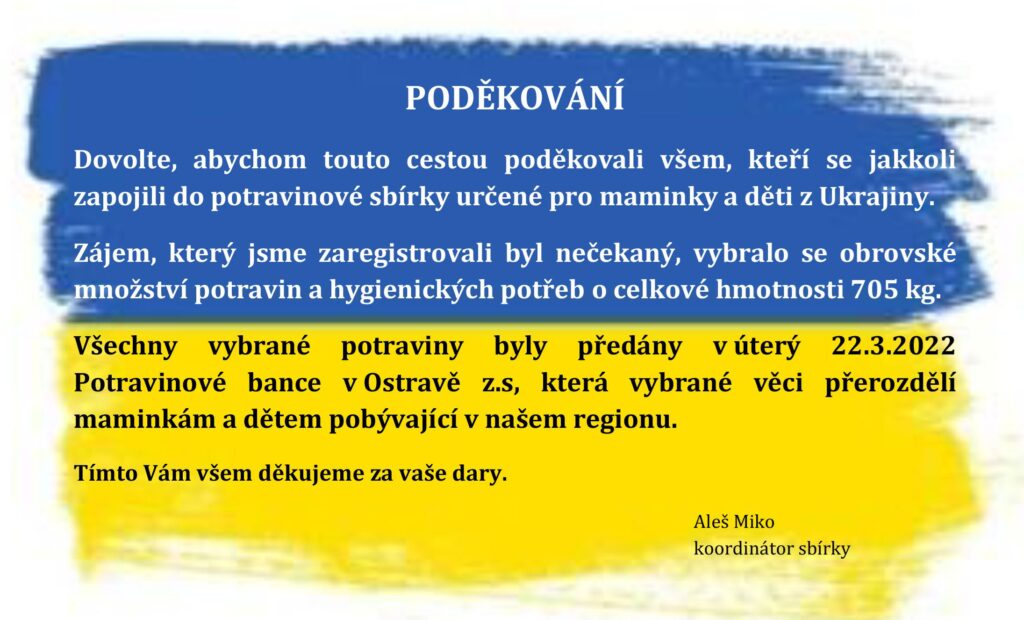 PODĚKOVÁNÍ

Dovolte, abychom touto cestou poděkovali všem, kteří se jakkoli zapojili do potravinové sbírky určené pro maminky a děti z Ukrajiny.

Zájem, který jsme zaregistrovali byl nečekaný, vybralo se obrovské množství potravin a hygienických potřeb o celkové hmotnosti 705 kg.

Všechny vybrané potraviny byly předány v úterý 22.3.2022 Potravinové bance v Ostravě z.s, která vybrané věci přerozdělí maminkám a dětem pobývající v našem regionu.

Tímto Vám všem děkujeme za vaše dary.

Aleš Miko
koordinátor sbírky